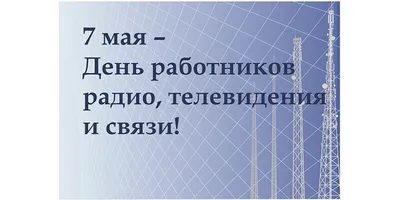 7 мая –
День работников радио, телевидения и связи!